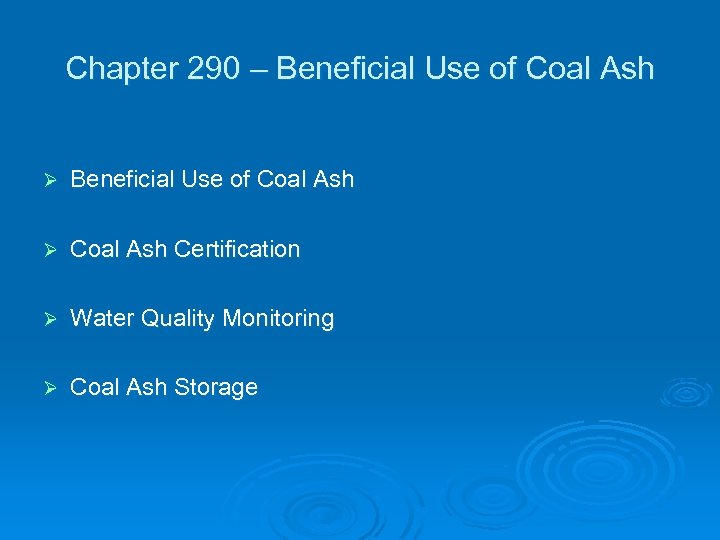 Chapter 290 – Beneficial Use of Coal Ash

➢ Beneficial Use of Coal Ash

➢ Coal Ash Certification

➢ Water Quality Monitoring

➢ Coal Ash Storage